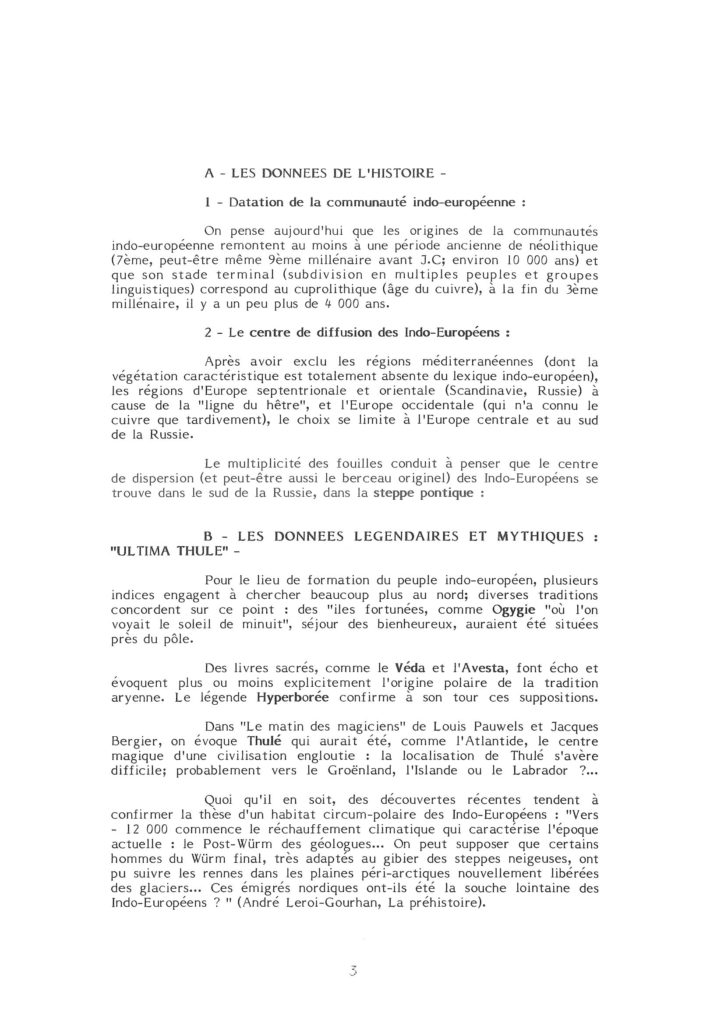 A - LES DONNEES DE L'HISTOIRE -

1 - Datation de la communauté indo-européenne :

On pense aujourd'hui que les origines de la communautés indo-européenne remontent au moins à une période ancienne de néolithique (7ème, peut-être même 9ème millénaire avant J.C; environ 10 000 ans) et que son stade terminal (subdivision en multiples peuples et groupes linguistiques) correspond au cuprolithique (âge du cuivre), à la fin du 3ème millénaire, il y a un peu plus de 4 000 ans.

2 - Le centre de diffusion des Indo-Européens :

Après avoir exclu les régions méditerranéennes (dont la végétation caractéristique est totalement absente du lexique indo-européen), les régions d'Europe septentrionale et orientale (Scandinavie, Russie) à cause de la "ligne du hêtre", et l'Europe occidentale (qui n'a connu le cuivre que tardivement), le choix se limite à l'Europe centrale et au sud de la Russie.

Le multiplicité des fouilles conduit à penser que le centre de dispersion (et peut-être aussi le berceau originel) des Indo-Européens se trouve dans le sud de la Russie, dans la steppe pontique :

B - LES DONNEES LEGENDAIRES ET MYTHIQUES : "ULTIMA THULE" -

Pour le lieu de formation du peuple indo-européen, plusieurs indices engagent à chercher beaucoup plus au nord; diverses traditions concordent sur ce point : des "iles fortunées, comme Ogygie "où l'on voyait le soleil de minuit", séjour des bienheureux, auraient été situées près du pôle.

Des livres sacrés, comme le Véda et l'Avesta, font écho et évoquent plus ou moins explicitement l'origine polaire de la tradition aryenne. Le légende Hyperborée confirme à son tour ces suppositions.

Dans "Le matin des magiciens" de Louis Pauwels et Jacques Bergier, on évoque Thulé qui aurait été, comme l'Atlantide, le centre magique d'une civilisation engloutie : la localisation de Thulé s'avère difficile; probablement vers le Groënland, l'Islande ou le Labrador ?...

Quoi qu'il en soit, des découvertes récentes tendent à confirmer la thèse d'un habitat circum-polaire des Indo-Européens : "Vers - 12 000 commence le réchauffement climatique qui caractérise l'époque actuelle : le Post-Würm des géologues... On peut supposer que certains hommes du Würm final, très adaptés au gibier des steppes neigeuses, ont pu suivre les rennes dans les plaines péri-arctiques nouvellement libérées des glaciers... Ces émigrés nordiques ont-ils été la souche lointaine des Indo-Européens ? " (André Leroi-Gourhan, La préhistoire).

3